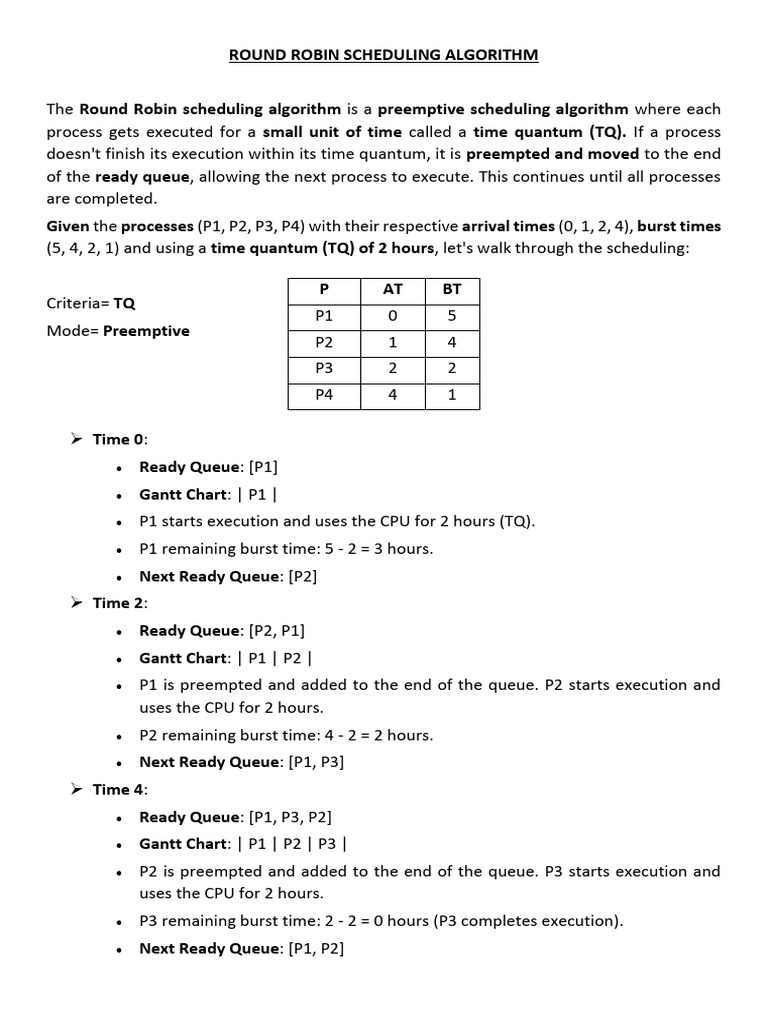 ROUND ROBIN SCHEDULING ALGORITHM

The Round Robin scheduling algorithm is a preemptive scheduling algorithm where each process gets executed for a small unit of time called a time quantum (TQ). If a process doesn't finish its execution within its time quantum, it is preempted and moved to the end of the ready queue, allowing the next process to execute. This continues until all processes are completed.

Given the processes (P1, P2, P3, P4) with their respective arrival times (0, 1, 2, 4), burst times (5, 4, 2, 1) and using a time quantum (TQ) of 2 hours, let's walk through the scheduling:

Criteria= TQ
Mode= Preemptive

| P | AT | BT |
|---|---|---|
| P1 | 0 | 5 |
| P2 | 1 | 4 |
| P3 | 2 | 2 |
| P4 | 4 | 1 |

➢ Time 0:
• Ready Queue: [P1]
• Gantt Chart: | P1 |
• P1 starts execution and uses the CPU for 2 hours (TQ).
• P1 remaining burst time: 5 - 2 = 3 hours.
• Next Ready Queue: [P2]

➢ Time 2:
• Ready Queue: [P2, P1]
• Gantt Chart: | P1 | P2 |
• P1 is preempted and added to the end of the queue. P2 starts execution and uses the CPU for 2 hours.
• P2 remaining burst time: 4 - 2 = 2 hours.
• Next Ready Queue: [P1, P3]

➢ Time 4:
• Ready Queue: [P1, P3, P2]
• Gantt Chart: | P1 | P2 | P3 |
• P2 is preempted and added to the end of the queue. P3 starts execution and uses the CPU for 2 hours.
• P3 remaining burst time: 2 - 2 = 0 hours (P3 completes execution).
• Next Ready Queue: [P1, P2]